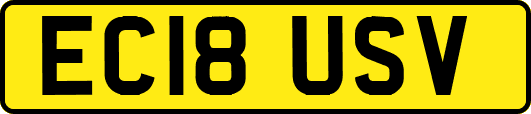 EC18 USV